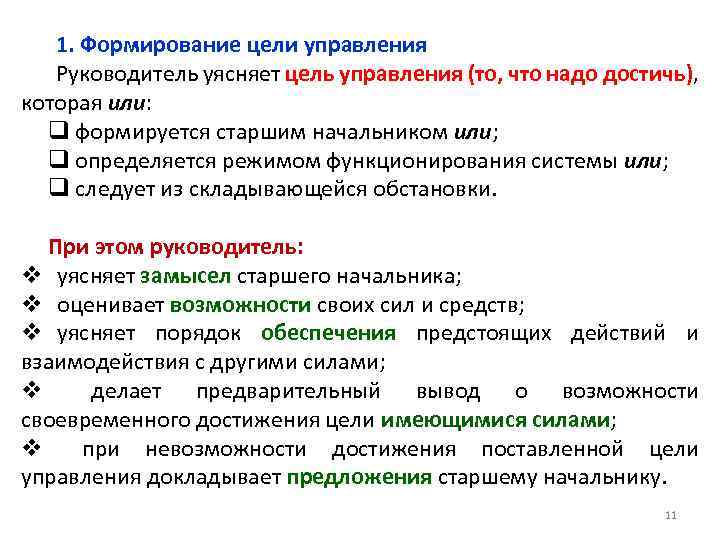 1. Формирование цели управления

Руководитель уясняет цель управления (то, что надо достичь), которая или:

❑ формируется старшим начальником или;

❑ определяется режимом функционирования системы или;

❑ следует из складывающейся обстановки.

При этом руководитель:

❖ уясняет замысел старшего начальника;

❖ оценивает возможности своих сил и средств;

❖ уясняет порядок обеспечения предстоящих действий и взаимодействия с другими силами;

❖ делает предварительный вывод о возможности своевременного достижения цели имеющимися силами;

❖ при невозможности достижения поставленной цели управления докладывает предложения старшему начальнику.

11